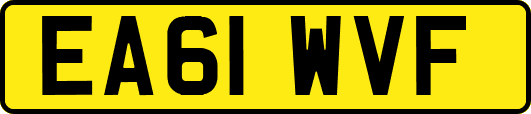 EA61 WVF